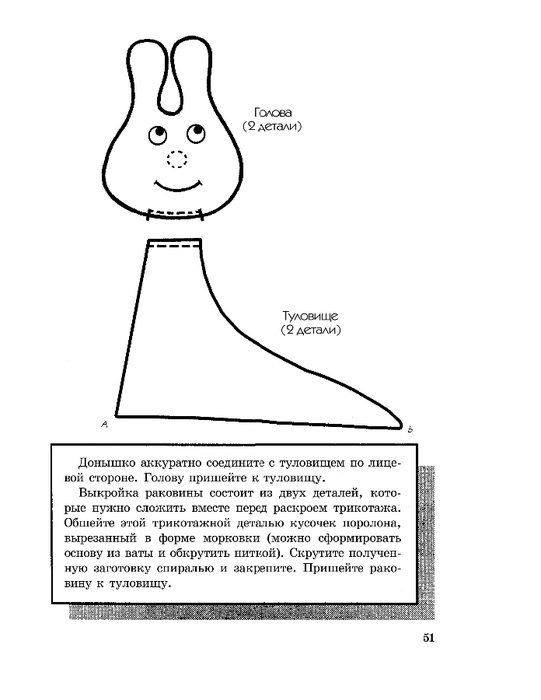 Голова
(2 детали)

Туловище
(2 детали)

А

Б

Донышко аккуратно соедините с туловищем по лицевой стороне. Голову пришейте к туловищу.

Выкройка раковины состоит из двух деталей, которые нужно сложить вместе перед раскроем трикотажа. Обшейте этой трикотажной деталью кусочек поролона, вырезанный в форме морковки (можно сформировать основу из ваты и обкрутить ниткой). Скрутите полученную заготовку спиралью и закрепите. Пришейте раковину к туловищу.

51